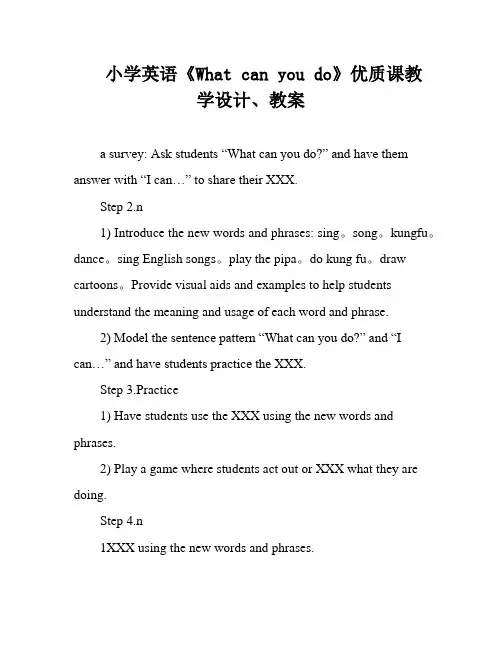 小学英语《What can you do》优质课教学设计、教案

a survey: Ask students “What can you do?” and have them answer with “I can…” to share their XXX.

Step 2.n

1) Introduce the new words and phrases: sing。song。kungfu。dance。sing English songs。play the pipa。do kung fu。draw cartoons。Provide visual aids and examples to help students understand the meaning and usage of each word and phrase.

2) Model the sentence pattern “What can you do?” and “I can…” and have students practice the XXX.

Step 3.Practice

1) Have students use the XXX using the new words and phrases.

2) Play a game where students act out or XXX what they are doing.

Step 4.n

1XXX using the new words and phrases.